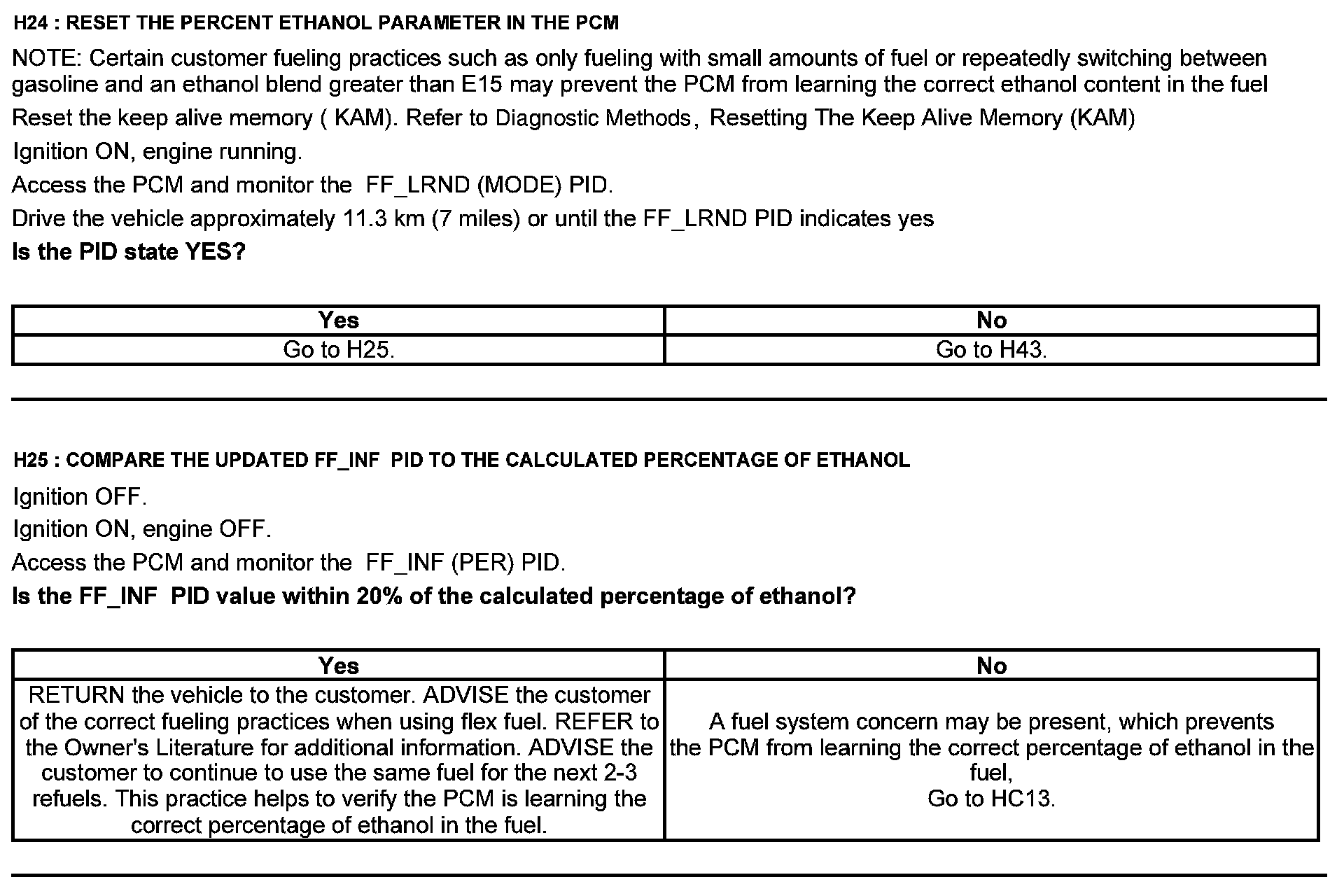 H24 : RESET THE PERCENT ETHANOL PARAMETER IN THE PCM

NOTE: Certain customer fueling practices such as only fueling with small amounts of fuel or repeatedly switching between gasoline and an ethanol blend greater than E15 may prevent the PCM from learning the correct ethanol content in the fuel

Reset the keep alive memory ( KAM). Refer to Diagnostic Methods, Resetting The Keep Alive Memory (KAM)

Ignition ON, engine running.

Access the PCM and monitor the FF_LRND (MODE) PID.

Drive the vehicle approximately 11.3 km (7 miles) or until the FF_LRND PID indicates yes

Is the PID state YES?

| Yes | No |
|---|---|
| Go to H25. | Go to H43. |

H25 : COMPARE THE UPDATED FF_INF PID TO THE CALCULATED PERCENTAGE OF ETHANOL

Ignition OFF.

Ignition ON, engine OFF.

Access the PCM and monitor the FF_INF (PER) PID.

Is the FF_INF PID value within 20% of the calculated percentage of ethanol?

| Yes | No |
|---|---|
| RETURN the vehicle to the customer. ADVISE the customer of the correct fueling practices when using flex fuel. REFER to the Owner's Literature for additional information. ADVISE the customer to continue to use the same fuel for the next 2-3 refuels. This practice helps to verify the PCM is learning the correct percentage of ethanol in the fuel. | A fuel system concern may be present, which prevents the PCM from learning the correct percentage of ethanol in the fuel, Go to HC13. |